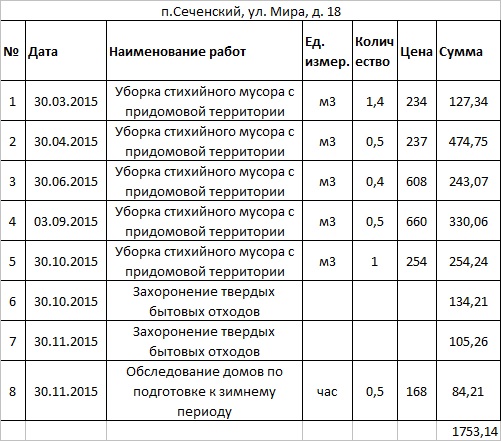 п.Сеченский, ул. Мира, д. 18

| № | Дата | Наименование работ | Ед. измер. | Количество | Цена | Сумма |
|---|---|---|---|---|---|---|
| 1 | 30.03.2015 | Уборка стихийного мусора с придомовой территории | м3 | 1,4 | 234 | 127,34 |
| 2 | 30.04.2015 | Уборка стихийного мусора с придомовой территории | м3 | 0,5 | 237 | 474,75 |
| 3 | 30.06.2015 | Уборка стихийного мусора с придомовой территории | м3 | 0,4 | 608 | 243,07 |
| 4 | 03.09.2015 | Уборка стихийного мусора с придомовой территории | м3 | 0,5 | 660 | 330,06 |
| 5 | 30.10.2015 | Уборка стихийного мусора с придомовой территории | м3 | 1 | 254 | 254,24 |
| 6 | 30.10.2015 | Захоронение твердых бытовых отходов | | | | 134,21 |
| 7 | 30.11.2015 | Захоронение твердых бытовых отходов | | | | 105,26 |
| 8 | 30.11.2015 | Обследование домов по подготовке к зимнему периоду | час | 0,5 | 168 | 84,21 |
| | | | | | | 1753,14 |